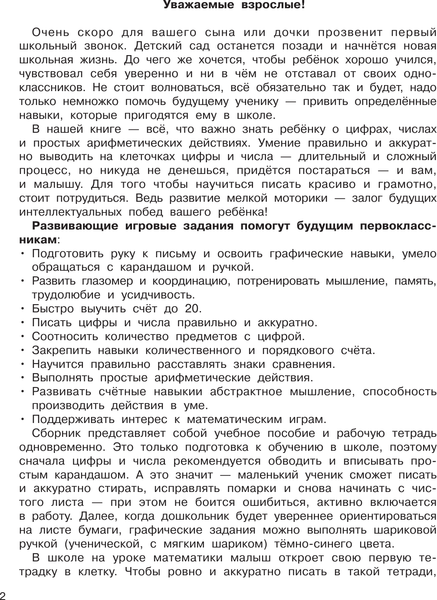 Уважаемые взрослые!

Очень скоро для вашего сына или дочки прозвенит первый школьный звонок. Детский сад останется позади и начнётся новая школьная жизнь. До чего же хочется, чтобы ребёнок хорошо учился, чувствовал себя уверенно и ни в чём не отставал от своих одноклассников. Не стоит волноваться, всё обязательно так и будет, надо только немножко помочь будущему ученику — привить определённые навыки, которые пригодятся ему в школе.

В нашей книге — всё, что важно знать ребёнку о цифрах, числах и простых арифметических действиях. Умение правильно и аккуратно выводить на клеточках цифры и числа — длительный и сложный процесс, но никуда не денешься, придётся постараться — и вам, и малышу. Для того чтобы научиться писать красиво и грамотно, стоит потрудиться. Ведь развитие мелкой моторики — залог будущих интеллектуальных побед вашего ребёнка!

Развивающие игровые задания помогут будущим первоклассникам:
• Подготовить руку к письму и освоить графические навыки, умело обращаться с карандашом и ручкой.
• Развить глазомер и координацию, потренировать мышление, память, трудолюбие и усидчивость.
• Быстро выучить счёт до 20.
• Писать цифры и числа правильно и аккуратно.
• Соотносить количество предметов с цифрой.
• Закрепить навыки количественного и порядкового счёта.
• Научится правильно расставлять знаки сравнения.
• Выполнять простые арифметические действия.
• Развивать счётные навыкии абстрактное мышление, способность производить действия в уме.
• Поддерживать интерес к математическим играм.

Сборник представляет собой учебное пособие и рабочую тетрадь одновременно. Это только подготовка к обучению в школе, поэтому сначала цифры и числа рекомендуется обводить и вписывать простым карандашом. А это значит — маленький ученик сможет писать и аккуратно стирать, исправлять помарки и снова начинать с чистого листа — при этом не боится ошибиться, активно включается в работу. Далее, когда дошкольник будет увереннее ориентироваться на листе бумаги, графические задания можно выполнять шариковой ручкой (ученической, с мягким шариком) тёмно-синего цвета.

В школе на уроке математики малыш откроет свою первую тетрадку в клетку. Чтобы ровно и аккуратно писать в такой тетради,

2